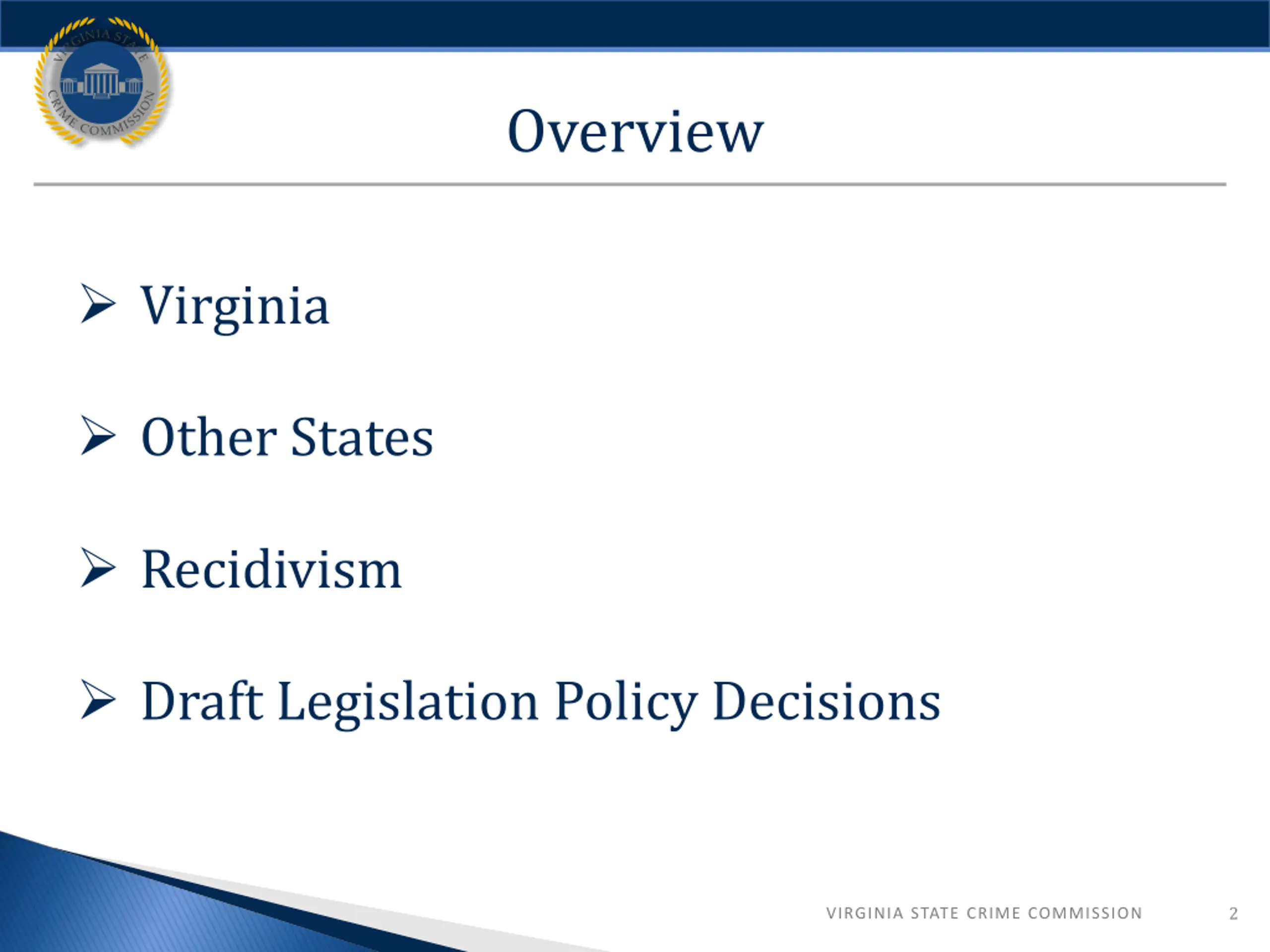 VIRGINIA STATE CRIME COMMISSION

Overview

➢ Virginia

➢ Other States

➢ Recidivism

➢ Draft Legislation Policy Decisions

VIRGINIA STATE CRIME COMMISSION 2